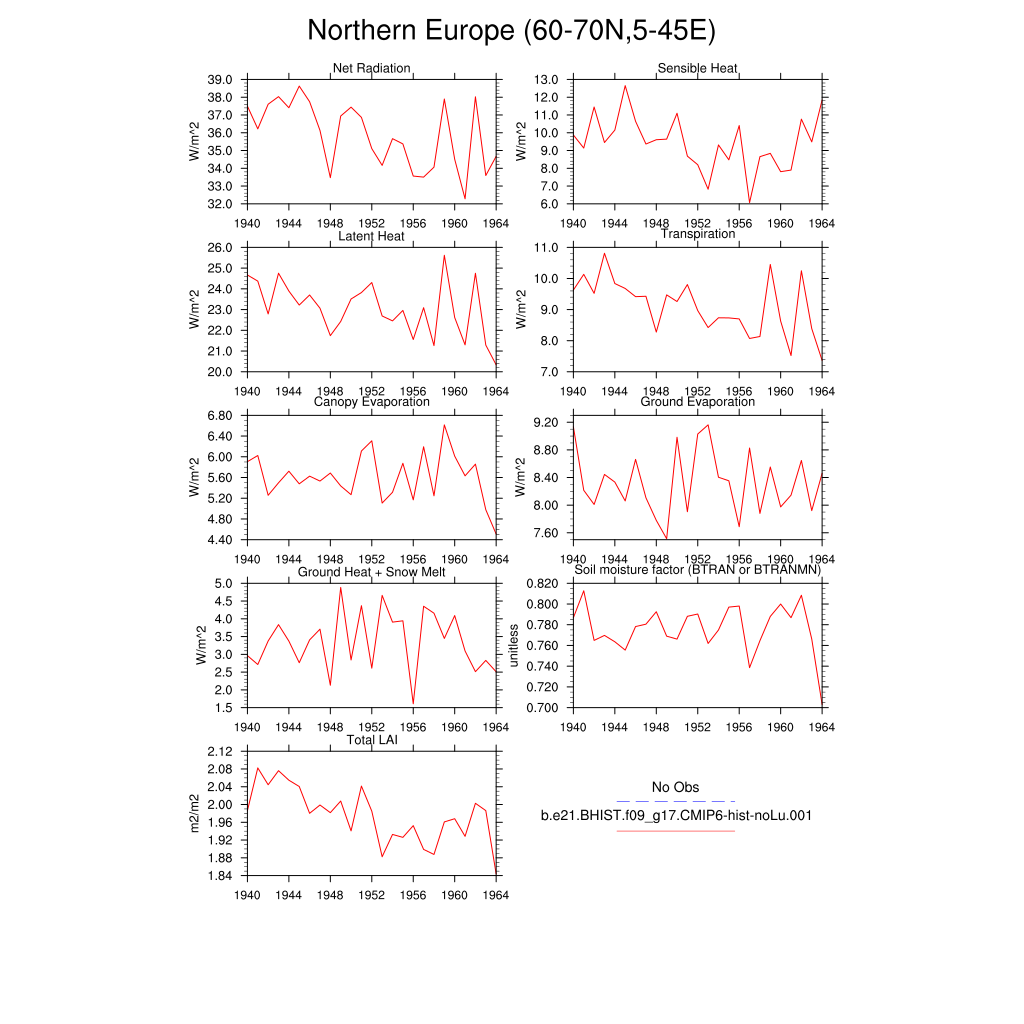 Northern Europe (60-70N,5-45E)

Net Radiation
W/m^2
39.0
38.0
37.0
36.0
35.0
34.0
33.0
32.0
1940 1944 1948 1952 1956 1960 1964

Sensible Heat
W/m^2
13.0
12.0
11.0
10.0
9.0
8.0
7.0
6.0
1940 1944 1948 1952 1956 1960 1964

Latent Heat
W/m^2
26.0
25.0
24.0
23.0
22.0
21.0
20.0
1940 1944 1948 1952 1956 1960 1964

Transpiration
W/m^2
11.0
10.0
9.0
8.0
7.0
1940 1944 1948 1952 1956 1960 1964

Canopy Evaporation
W/m^2
6.80
6.40
6.00
5.60
5.20
4.80
4.40
1940 1944 1948 1952 1956 1960 1964

Ground Evaporation
W/m^2
9.20
8.80
8.40
8.00
7.60
1940 1944 1948 1952 1956 1960 1964

Ground Heat + Snow Melt
W/m^2
5.0
4.5
4.0
3.5
3.0
2.5
2.0
1.5
1940 1944 1948 1952 1956 1960 1964

Soil moisture factor (BTRAN or BTRANMN)
unitless
0.820
0.800
0.780
0.760
0.740
0.720
0.700
1940 1944 1948 1952 1956 1960 1964

Total LAI
m2/m2
2.12
2.08
2.04
2.00
1.96
1.92
1.88
1.84
1940 1944 1948 1952 1956 1960 1964

No Obs
b.e21.BHIST.f09_g17.CMIP6-hist-noLu.001